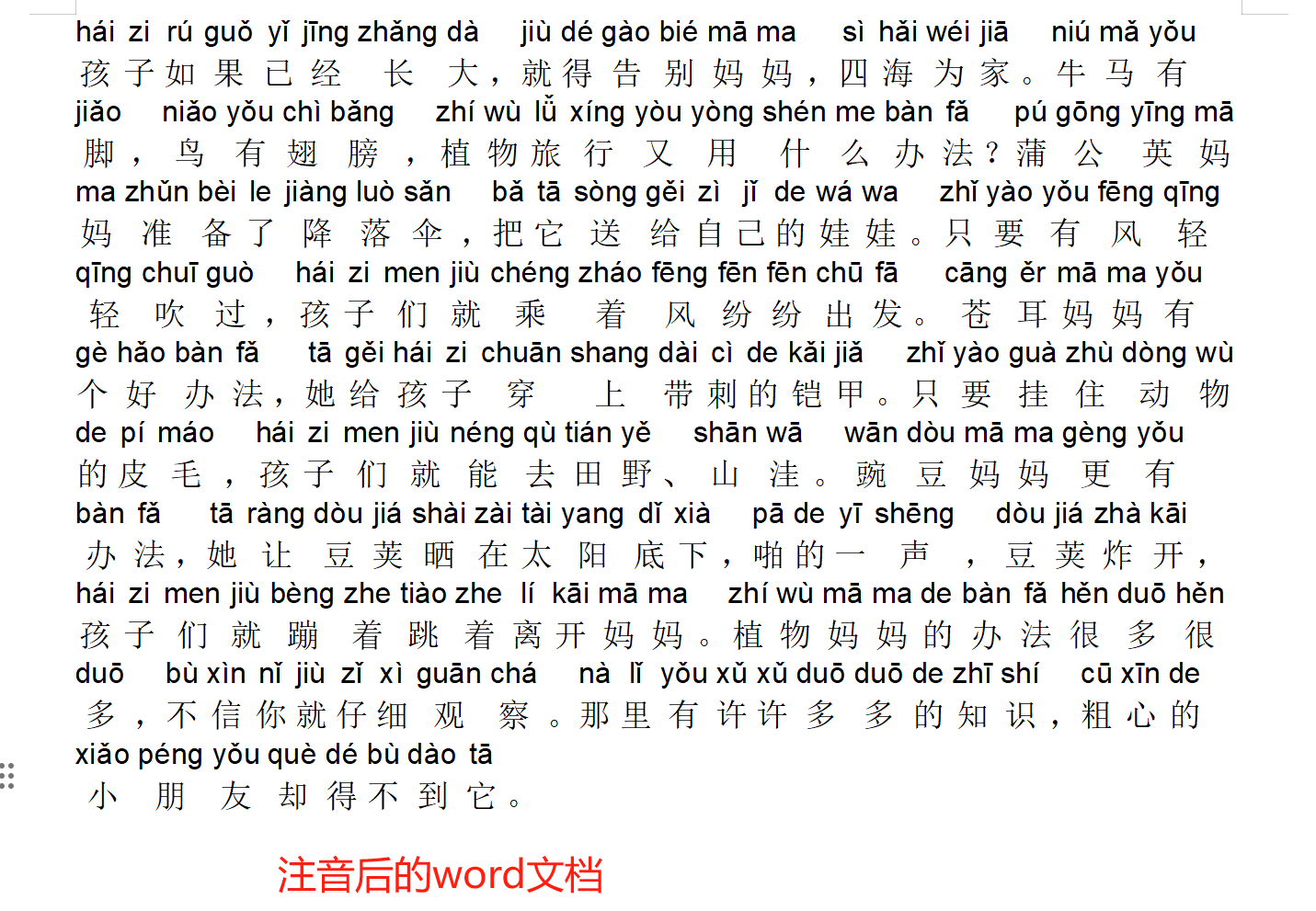 hái zi rú guǒ yǐ jīng zhǎng dà jiù dé gào bié mā ma sì hǎi wéi jiā niú mǎ yǒu
孩子如果已经长大，就得告别妈妈，四海为家。牛马有
jiǎo niǎo yǒu chì bǎng zhí wù lǚ xíng yòu yòng shén me bàn fǎ pú gōng yīng mā
脚，鸟有翅膀，植物旅行又用什么办法？蒲公英妈
ma zhǔn bèi le jiàng luò sǎn bǎ tā sòng gěi zì jǐ de wá wa zhǐ yào yǒu fēng qīng
妈准备了降落伞，把它送给自己的娃娃。只要有风轻
qīng chuī guò hái zi men jiù chéng zháo fēng fēn fēn chū fā cāng ěr mā ma yǒu
轻吹过，孩子们就乘着风纷纷出发。苍耳妈妈有
gè hǎo bàn fǎ tā gěi hái zi chuān shang dài cì de kǎi jiǎ zhǐ yào guà zhù dòng wù
个好办法，她给孩子穿上带刺的铠甲。只要挂住动物
de pí máo hái zi men jiù néng qù tián yě shān wā wān dòu mā ma gèng yǒu
的皮毛，孩子们就能去田野、山洼。豌豆妈妈更有
bàn fǎ tā ràng dòu jiá shài zài tài yang dǐ xià pā de yī shēng dòu jiá zhà kāi
办法，她让豆荚晒在太阳底下，啪的一声，豆荚炸开，
hái zi men jiù bèng zhe tiào zhe lí kāi mā ma zhí wù mā ma de bàn fǎ hěn duō hěn
孩子们就蹦着跳着离开妈妈。植物妈妈的办法很多很
duō bù xìn nǐ jiù zǐ xì guān chá nà lǐ yǒu xǔ xǔ duō duō de zhī shí cū xīn de
多，不信你就仔细观察。那里有许许多多的知识，粗心的
xiǎo péng yǒu què dé bù dào tā
小朋友却得不到它。

注音后的word文档